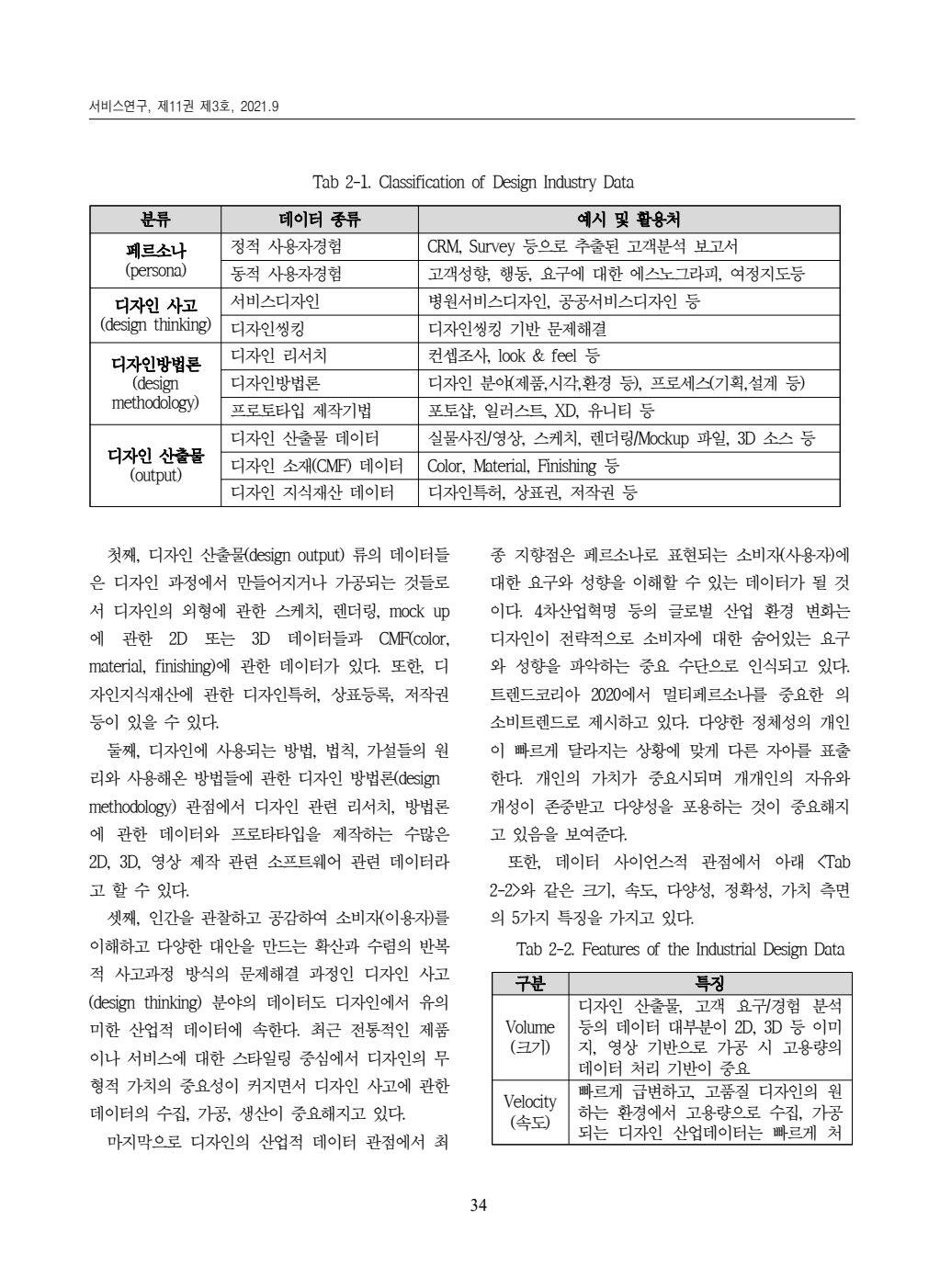 서비스연구, 제11권 제3호, 2021.9

Tab 2-1. Classification of Design Industry Data

| 분류 | 데이터 종류 | 예시 및 활용처 |
|---|---|---|
| 페르소나 (persona) | 정적 사용자경험 | CRM, Survey 등으로 추출된 고객분석 보고서 |
| | 동적 사용자경험 | 고객성향, 행동, 요구에 대한 에스노그라피, 여정지도등 |
| 디자인 사고 (design thinking) | 서비스디자인 | 병원서비스디자인, 공공서비스디자인 등 |
| | 디자인씽킹 | 디자인씽킹 기반 문제해결 |
| 디자인방법론 (design methodology) | 디자인 리서치 | 컨셉조사, look & feel 등 |
| | 디자인방법론 | 디자인 분야(제품,시각,환경 등), 프로세스(기획,설계 등) |
| | 프로토타입 제작기법 | 포토샵, 일러스트, XD, 유니티 등 |
| 디자인 산출물 (output) | 디자인 산출물 데이터 | 실물사진/영상, 스케치, 렌더링/Mockup 파일, 3D 소스 등 |
| | 디자인 소재(CMF) 데이터 | Color, Material, Finishing 등 |
| | 디자인 지식재산 데이터 | 디자인특허, 상표권, 저작권 등 |

첫째, 디자인 산출물(design output) 류의 데이터들은 디자인 과정에서 만들어지거나 가공되는 것들로서 디자인의 외형에 관한 스케치, 렌더링, mock up에 관한 2D 또는 3D 데이터들과 CMF(color, material, finishing)에 관한 데이터가 있다. 또한, 디자인지식재산에 관한 디자인특허, 상표등록, 저작권 등이 있을 수 있다.

둘째, 디자인에 사용되는 방법, 법칙, 가설들의 원리와 사용해온 방법들에 관한 디자인 방법론(design methodology) 관점에서 디자인 관련 리서치, 방법론에 관한 데이터와 프로타타입을 제작하는 수많은 2D, 3D, 영상 제작 관련 소프트웨어 관련 데이터라고 할 수 있다.

셋째, 인간을 관찰하고 공감하여 소비자(이용자)를 이해하고 다양한 대안을 만드는 확산과 수렴의 반복적 사고과정 방식의 문제해결 과정인 디자인 사고(design thinking) 분야의 데이터도 디자인에서 유의미한 산업적 데이터에 속한다. 최근 전통적인 제품이나 서비스에 대한 스타일링 중심에서 디자인의 무형적 가치의 중요성이 커지면서 디자인 사고에 관한 데이터의 수집, 가공, 생산이 중요해지고 있다.

마지막으로 디자인의 산업적 데이터 관점에서 최종 지향점은 페르소나로 표현되는 소비자(사용자)에 대한 요구와 성향을 이해할 수 있는 데이터가 될 것이다. 4차산업혁명 등의 글로벌 산업 환경 변화는 디자인이 전략적으로 소비자에 대한 숨어있는 요구와 성향을 파악하는 중요 수단으로 인식되고 있다. 트렌드코리아 2020에서 멀티페르소나를 중요한 의 소비트렌드로 제시하고 있다. 다양한 정체성의 개인이 빠르게 달라지는 상황에 맞게 다른 자아를 표출한다. 개인의 가치가 중요시되며 개개인의 자유와 개성이 존중받고 다양성을 포용하는 것이 중요해지고 있음을 보여준다.

또한, 데이터 사이언스적 관점에서 아래 <Tab 2-2>와 같은 크기, 속도, 다양성, 정확성, 가치 측면의 5가지 특징을 가지고 있다.

Tab 2-2. Features of the Industrial Design Data

| 구분 | 특징 |
|---|---|
| Volume (크기) | 디자인 산출물, 고객 요구/경험 분석 등의 데이터 대부분이 2D, 3D 등 이미지, 영상 기반으로 가공 시 고용량의 데이터 처리 기반이 중요 |
| Velocity (속도) | 빠르게 급변하고, 고품질 디자인의 원하는 환경에서 고용량으로 수집, 가공되는 디자인 산업데이터는 빠르게 처 |

34